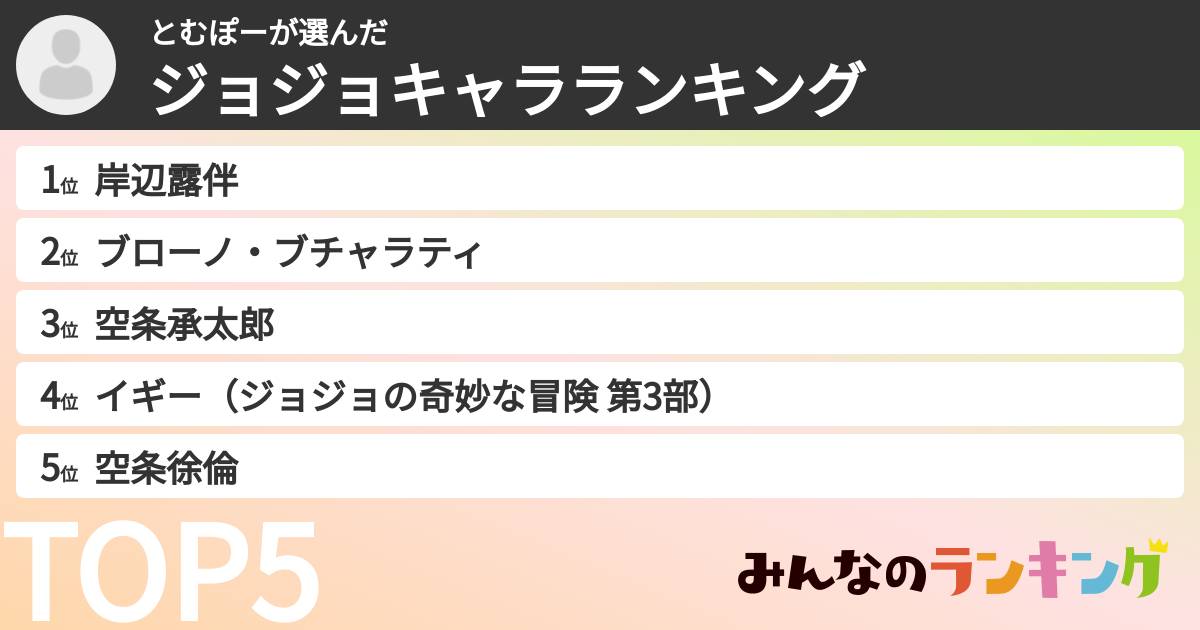 とむぽーが選んだ
ジョジョキャラランキング

1位 岸辺露伴

2位 ブローノ・ブチャラティ

3位 空条承太郎

4位 イギー（ジョジョの奇妙な冒険 第3部）

5位 空条徐倫

TOP5

みんなのランキング